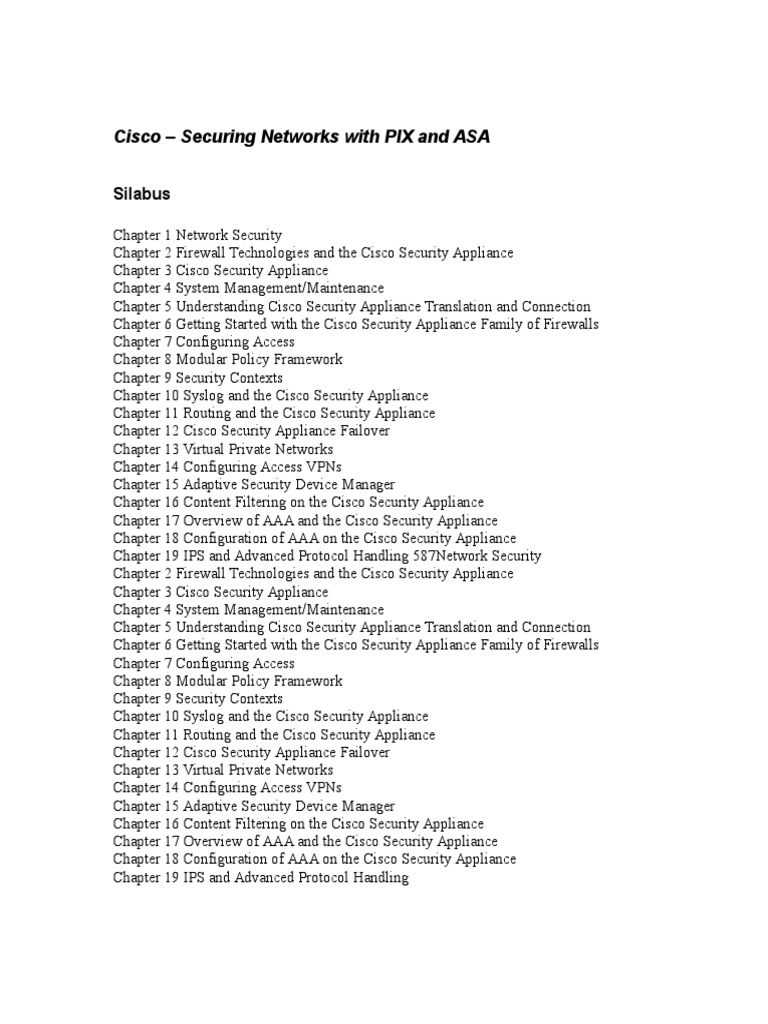 Cisco – Securing Networks with PIX and ASA

Silabus

Chapter 1 Network Security
Chapter 2 Firewall Technologies and the Cisco Security Appliance
Chapter 3 Cisco Security Appliance
Chapter 4 System Management/Maintenance
Chapter 5 Understanding Cisco Security Appliance Translation and Connection
Chapter 6 Getting Started with the Cisco Security Appliance Family of Firewalls
Chapter 7 Configuring Access
Chapter 8 Modular Policy Framework
Chapter 9 Security Contexts
Chapter 10 Syslog and the Cisco Security Appliance
Chapter 11 Routing and the Cisco Security Appliance
Chapter 12 Cisco Security Appliance Failover
Chapter 13 Virtual Private Networks
Chapter 14 Configuring Access VPNs
Chapter 15 Adaptive Security Device Manager
Chapter 16 Content Filtering on the Cisco Security Appliance
Chapter 17 Overview of AAA and the Cisco Security Appliance
Chapter 18 Configuration of AAA on the Cisco Security Appliance
Chapter 19 IPS and Advanced Protocol Handling 587Network Security
Chapter 2 Firewall Technologies and the Cisco Security Appliance
Chapter 3 Cisco Security Appliance
Chapter 4 System Management/Maintenance
Chapter 5 Understanding Cisco Security Appliance Translation and Connection
Chapter 6 Getting Started with the Cisco Security Appliance Family of Firewalls
Chapter 7 Configuring Access
Chapter 8 Modular Policy Framework
Chapter 9 Security Contexts
Chapter 10 Syslog and the Cisco Security Appliance
Chapter 11 Routing and the Cisco Security Appliance
Chapter 12 Cisco Security Appliance Failover
Chapter 13 Virtual Private Networks
Chapter 14 Configuring Access VPNs
Chapter 15 Adaptive Security Device Manager
Chapter 16 Content Filtering on the Cisco Security Appliance
Chapter 17 Overview of AAA and the Cisco Security Appliance
Chapter 18 Configuration of AAA on the Cisco Security Appliance
Chapter 19 IPS and Advanced Protocol Handling